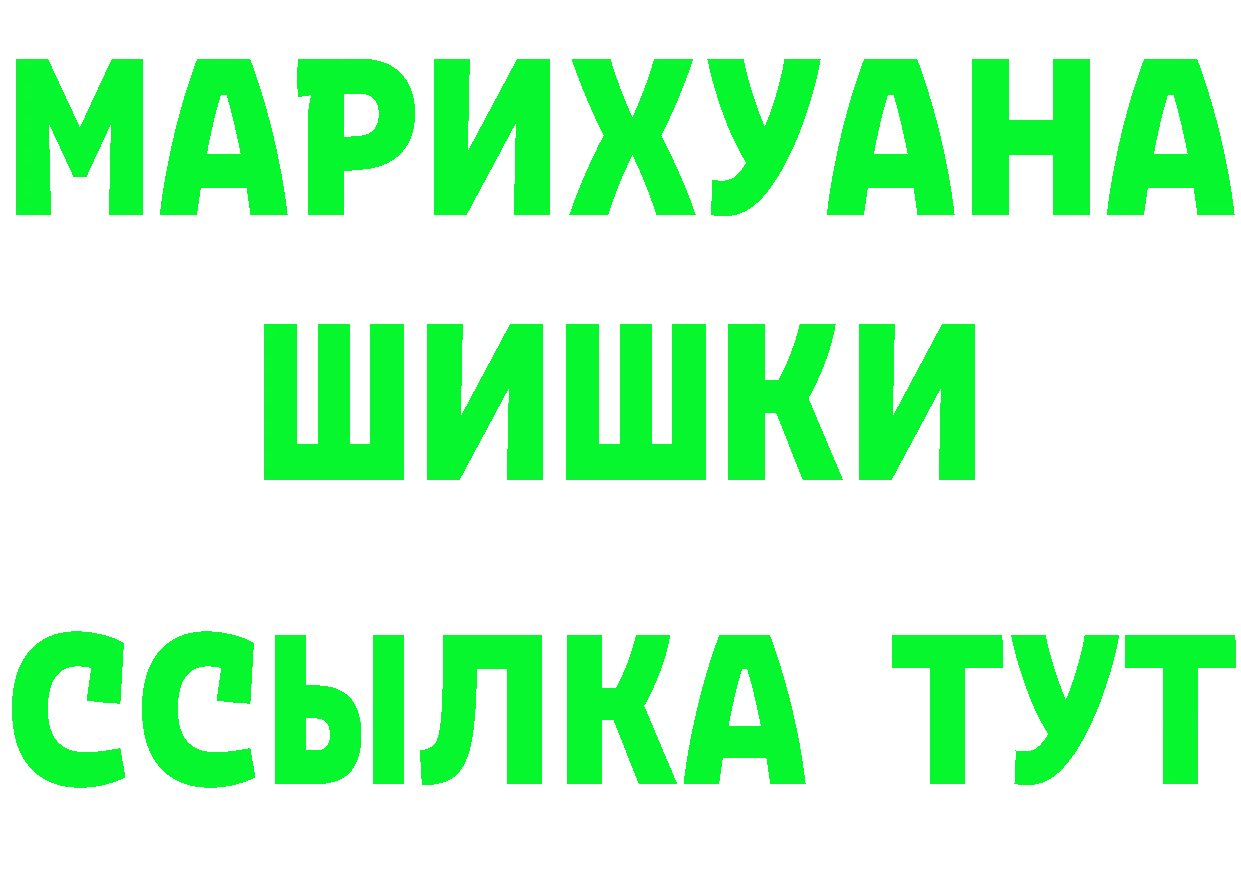 МАРИХУАНА
ШИШКИ
ССЫЛКА ТУТ